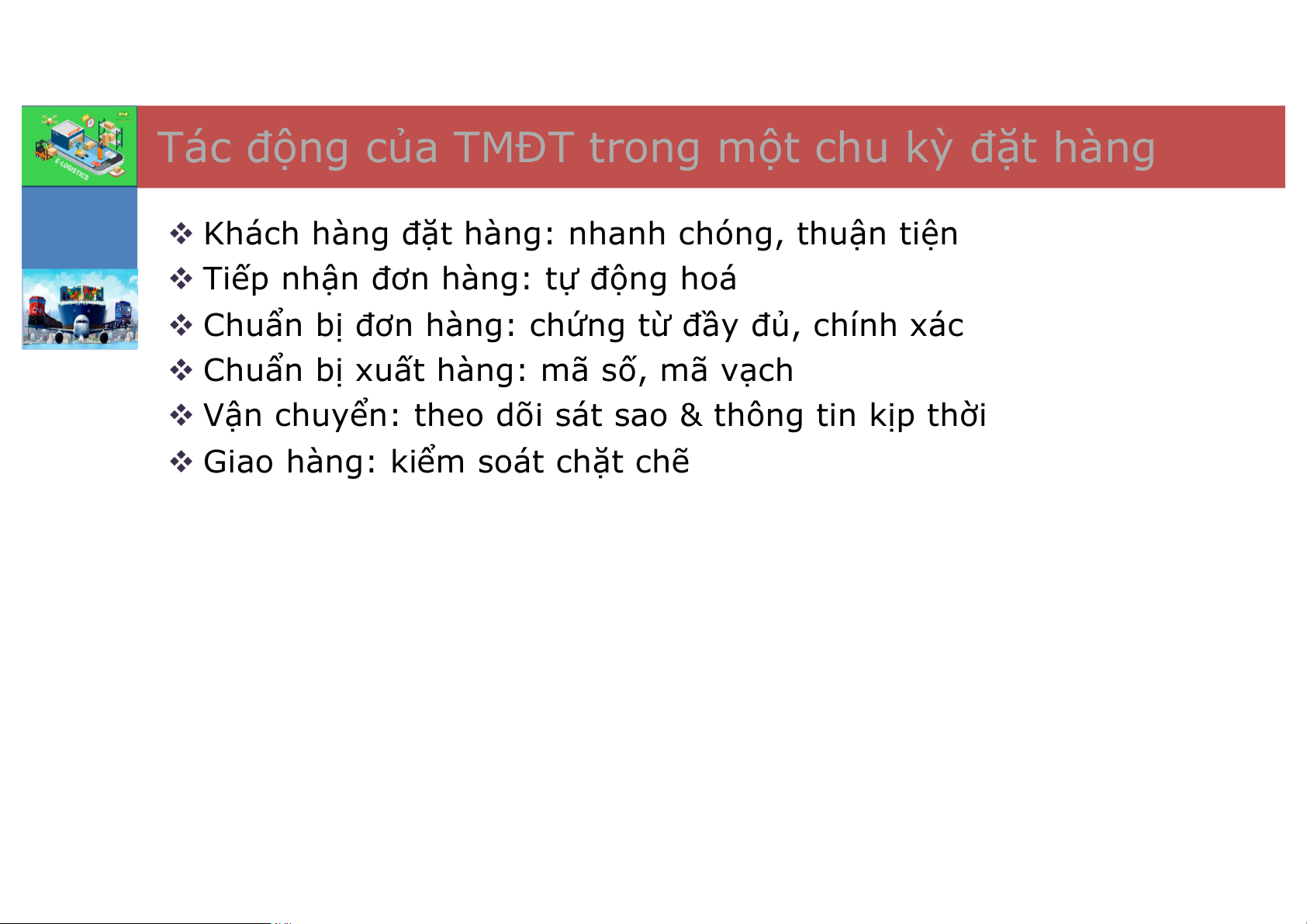 E-LOGISTICS

Tác động của TMĐT trong một chu kỳ đặt hàng

❖ Khách hàng đặt hàng: nhanh chóng, thuận tiện
❖ Tiếp nhận đơn hàng: tự động hoá
❖ Chuẩn bị đơn hàng: chứng từ đầy đủ, chính xác
❖ Chuẩn bị xuất hàng: mã số, mã vạch
❖ Vận chuyển: theo dõi sát sao & thông tin kịp thời
❖ Giao hàng: kiểm soát chặt chẽ